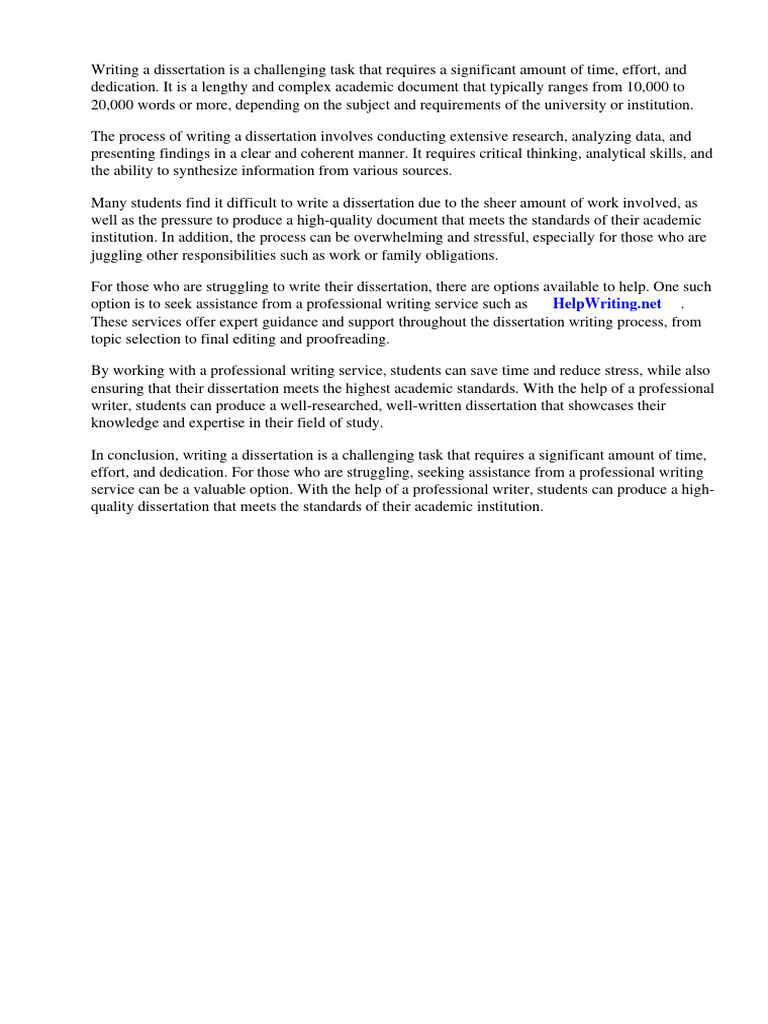 Writing a dissertation is a challenging task that requires a significant amount of time, effort, and dedication. It is a lengthy and complex academic document that typically ranges from 10,000 to 20,000 words or more, depending on the subject and requirements of the university or institution.

The process of writing a dissertation involves conducting extensive research, analyzing data, and presenting findings in a clear and coherent manner. It requires critical thinking, analytical skills, and the ability to synthesize information from various sources.

Many students find it difficult to write a dissertation due to the sheer amount of work involved, as well as the pressure to produce a high-quality document that meets the standards of their academic institution. In addition, the process can be overwhelming and stressful, especially for those who are juggling other responsibilities such as work or family obligations.

For those who are struggling to write their dissertation, there are options available to help. One such option is to seek assistance from a professional writing service such as HelpWriting.net . These services offer expert guidance and support throughout the dissertation writing process, from topic selection to final editing and proofreading.

By working with a professional writing service, students can save time and reduce stress, while also ensuring that their dissertation meets the highest academic standards. With the help of a professional writer, students can produce a well-researched, well-written dissertation that showcases their knowledge and expertise in their field of study.

In conclusion, writing a dissertation is a challenging task that requires a significant amount of time, effort, and dedication. For those who are struggling, seeking assistance from a professional writing service can be a valuable option. With the help of a professional writer, students can produce a high-quality dissertation that meets the standards of their academic institution.